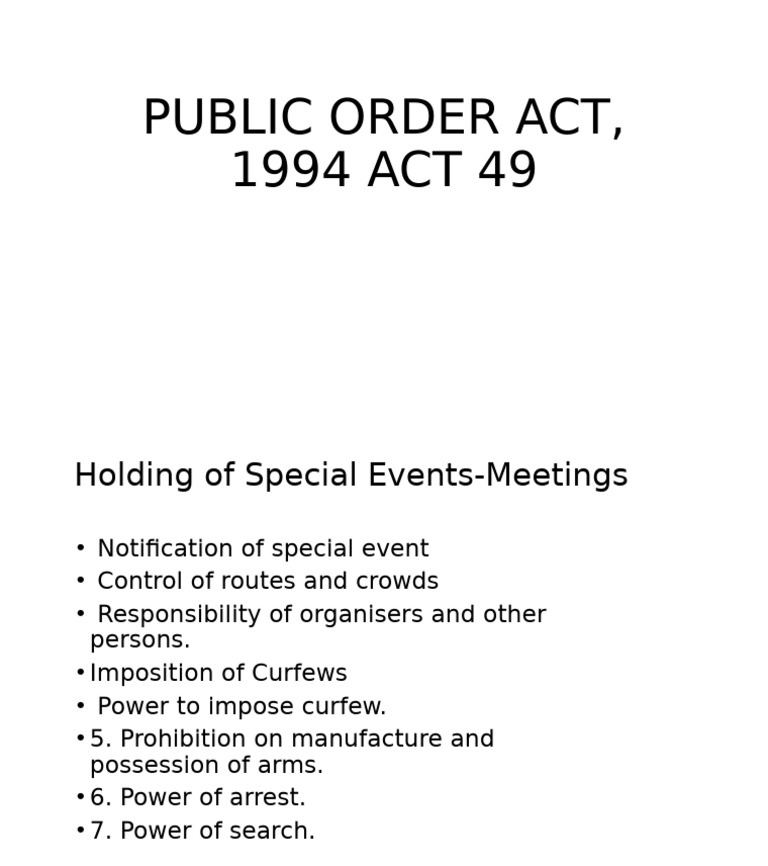 PUBLIC ORDER ACT,
1994 ACT 49

Holding of Special Events-Meetings

• Notification of special event
• Control of routes and crowds
• Responsibility of organisers and other persons.
• Imposition of Curfews
• Power to impose curfew.
• 5. Prohibition on manufacture and possession of arms.
• 6. Power of arrest.
• 7. Power of search.